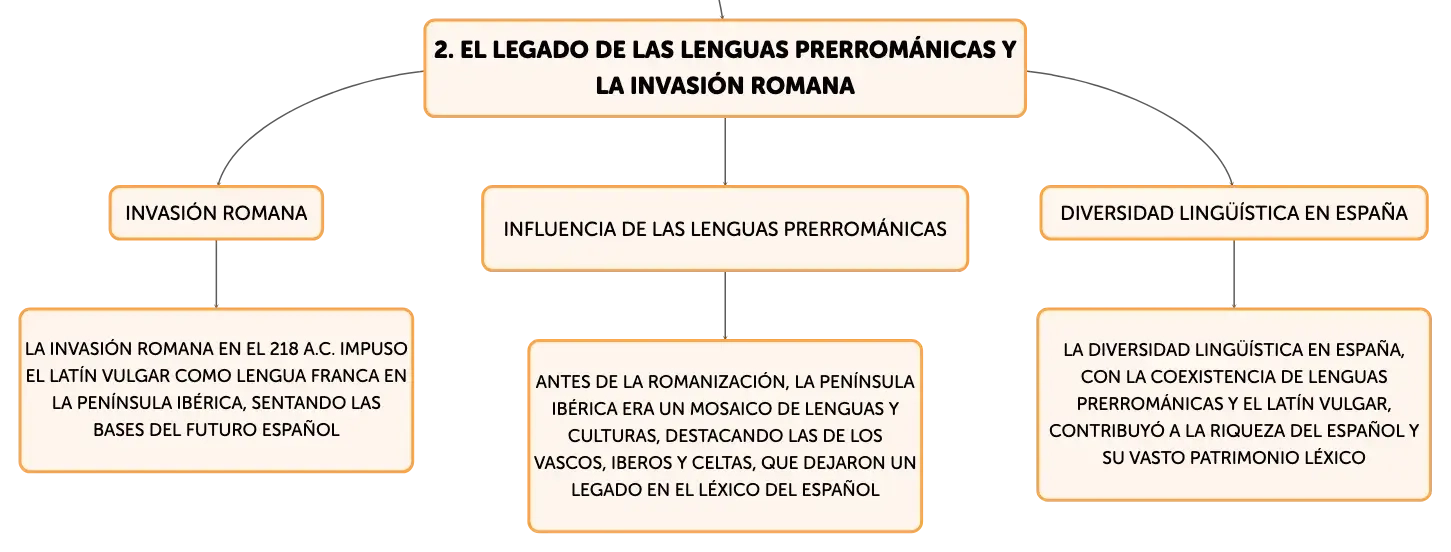 2. EL LEGADO DE LAS LENGUAS PRERROMÁNICAS Y LA INVASIÓN ROMANA

INVASIÓN ROMANA

LA INVASIÓN ROMANA EN EL 218 A.C. IMPUSO EL LATÍN VULGAR COMO LENGUA FRANCA EN LA PENÍNSULA IBÉRICA, SENTANDO LAS BASES DEL FUTURO ESPAÑOL

INFLUENCIA DE LAS LENGUAS PRERROMÁNICAS

ANTES DE LA ROMANIZACIÓN, LA PENÍNSULA IBÉRICA ERA UN MOSAICO DE LENGUAS Y CULTURAS, DESTACANDO LAS DE LOS VASCOS, IBEROS Y CELTAS, QUE DEJARON UN LEGADO EN EL LÉXICO DEL ESPAÑOL

DIVERSIDAD LINGÜÍSTICA EN ESPAÑA

LA DIVERSIDAD LINGÜÍSTICA EN ESPAÑA, CON LA COEXISTENCIA DE LENGUAS PRERROMÁNICAS Y EL LATÍN VULGAR, CONTRIBUYÓ A LA RIQUEZA DEL ESPAÑOL Y SU VASTO PATRIMONIO LÉXICO